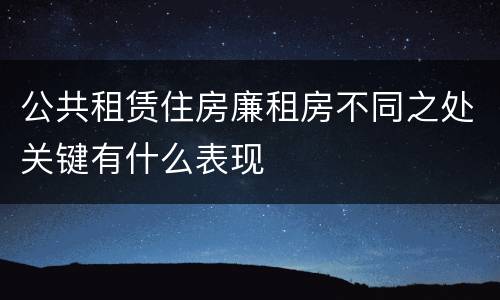 公共租赁住房廉租房不同之处关键有什么表现